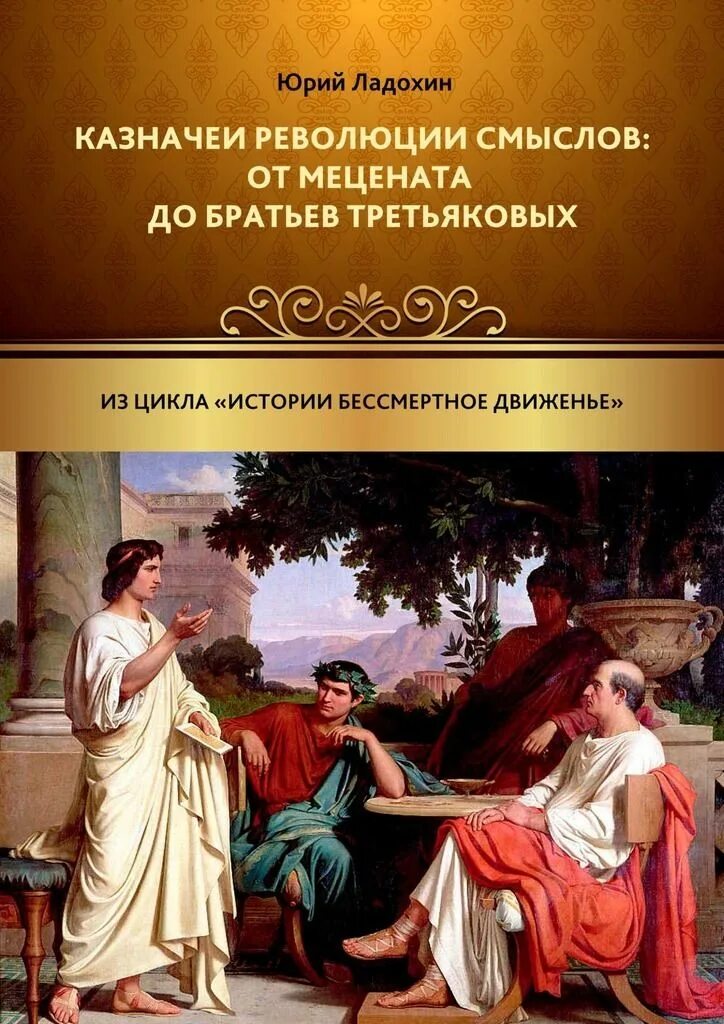 Юрий Ладохин

КАЗНАЧЕИ РЕВОЛЮЦИИ СМЫСЛОВ: ОТ МЕЦЕНАТА ДО БРАТЬЕВ ТРЕТЬЯКОВЫХ

ИЗ ЦИКЛА «ИСТОРИИ БЕССМЕРТНОЕ ДВИЖЕНЬЕ»